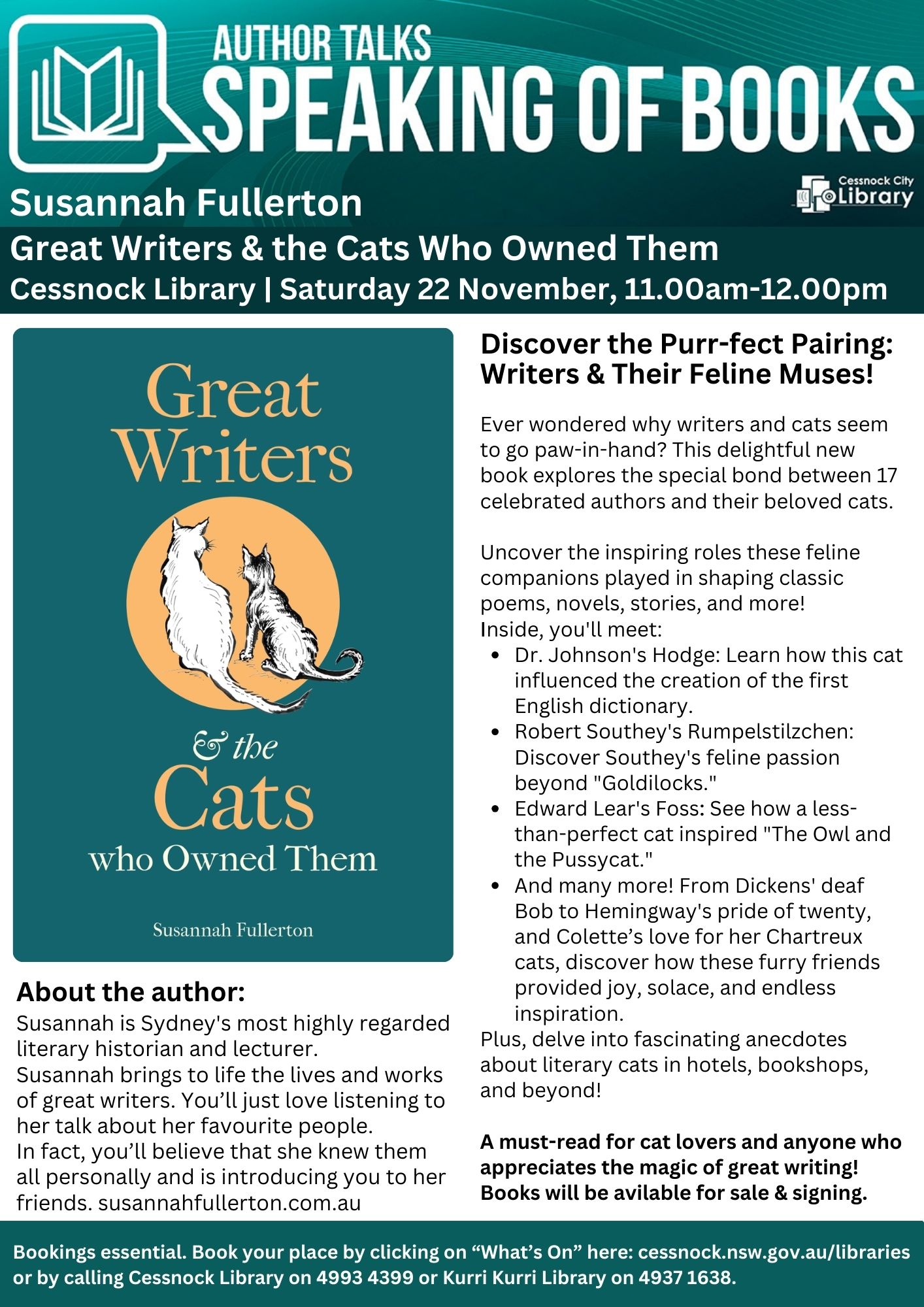 AUTHOR TALKS
SPEAKING OF BOOKS

Cessnock City Library

Susannah Fullerton

Great Writers & the Cats Who Owned Them

Cessnock Library | Saturday 22 November, 11.00am-12.00pm

Great Writers & the Cats who Owned Them

Susannah Fullerton

About the author:

Susannah is Sydney's most highly regarded literary historian and lecturer. Susannah brings to life the lives and works of great writers. You'll just love listening to her talk about her favourite people. In fact, you'll believe that she knew them all personally and is introducing you to her friends. susannahfullerton.com.au

Discover the Purr-fect Pairing: Writers & Their Feline Muses!

Ever wondered why writers and cats seem to go paw-in-hand? This delightful new book explores the special bond between 17 celebrated authors and their beloved cats.

Uncover the inspiring roles these feline companions played in shaping classic poems, novels, stories, and more!
Inside, you'll meet:
• Dr. Johnson's Hodge: Learn how this cat influenced the creation of the first English dictionary.
• Robert Southey's Rumpelstilzchen: Discover Southey's feline passion beyond "Goldilocks."
• Edward Lear's Foss: See how a less-than-perfect cat inspired "The Owl and the Pussycat."
• And many more! From Dickens' deaf Bob to Hemingway's pride of twenty, and Colette's love for her Chartreux cats, discover how these furry friends provided joy, solace, and endless inspiration.
Plus, delve into fascinating anecdotes about literary cats in hotels, bookshops, and beyond!

A must-read for cat lovers and anyone who appreciates the magic of great writing! Books will be avilable for sale & signing.

Bookings essential. Book your place by clicking on "What's On" here: cessnock.nsw.gov.au/libraries or by calling Cessnock Library on 4993 4399 or Kurri Kurri Library on 4937 1638.